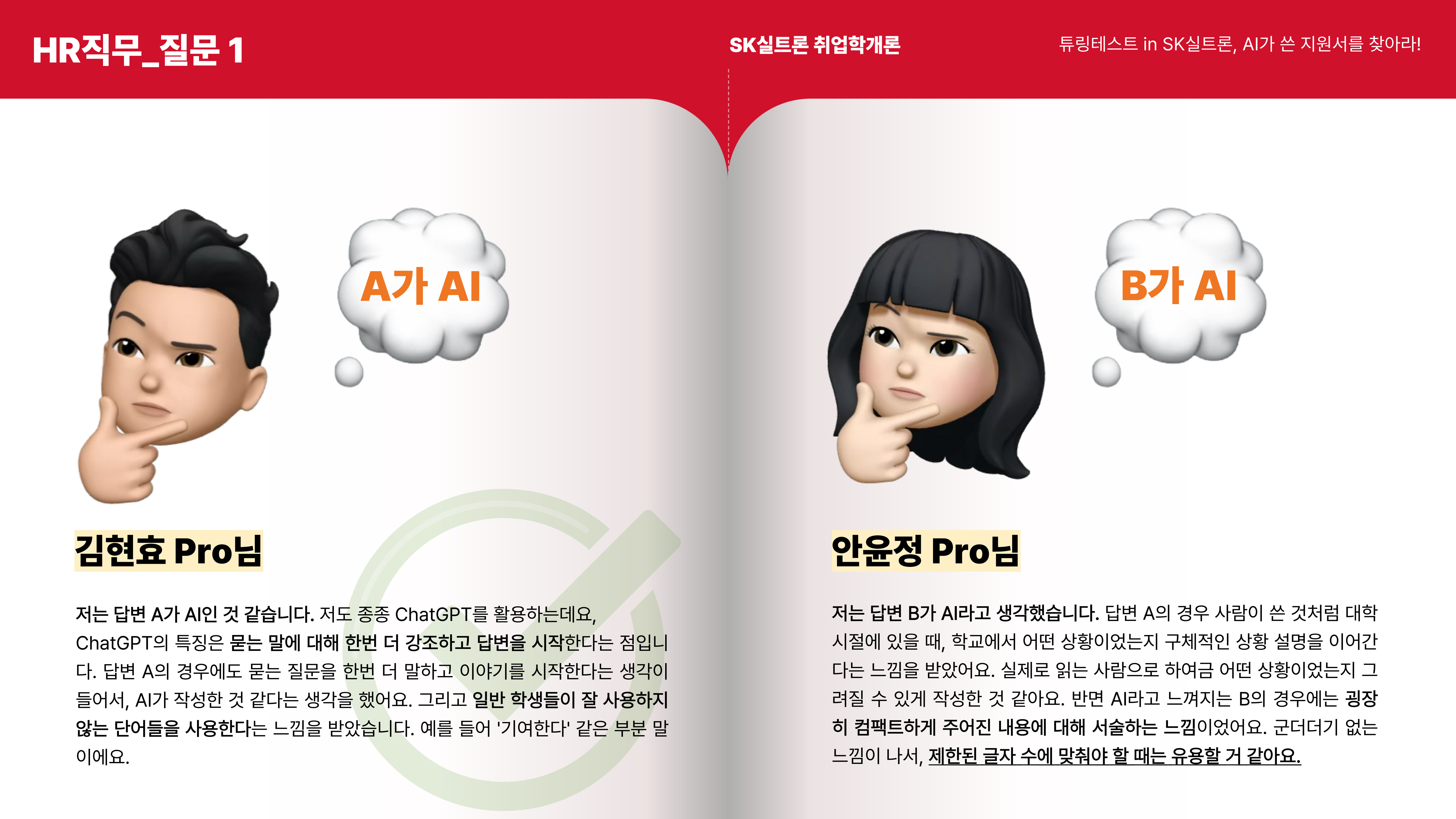 HR직무_질문 1

SK실트론 취업학개론

튜링테스트 in SK실트론, AI가 쓴 지원서를 찾아라!

A가 AI

김현효 Pro님

저는 답변 A가 AI인 것 같습니다. 저도 종종 ChatGPT를 활용하는데요, ChatGPT의 특징은 묻는 말에 대해 한번 더 강조하고 답변을 시작한다는 점입니다. 답변 A의 경우에도 묻는 질문을 한번 더 말하고 이야기를 시작한다는 생각이 들어서, AI가 작성한 것 같다는 생각을 했어요. 그리고 일반 학생들이 잘 사용하지 않는 단어들을 사용한다는 느낌을 받았습니다. 예를 들어 '기여한다' 같은 부분 말이에요.

B가 AI

안윤정 Pro님

저는 답변 B가 AI라고 생각했습니다. 답변 A의 경우 사람이 쓴 것처럼 대학 시절에 있을 때, 학교에서 어떤 상황이었는지 구체적인 상황 설명을 이어간다는 느낌을 받았어요. 실제로 읽는 사람으로 하여금 어떤 상황이었는지 그려질 수 있게 작성한 것 같아요. 반면 AI라고 느껴지는 B의 경우에는 굉장히 컴팩트하게 주어진 내용에 대해 서술하는 느낌이었어요. 군더더기 없는 느낌이 나서, 제한된 글자 수에 맞춰야 할 때는 유용할 거 같아요.